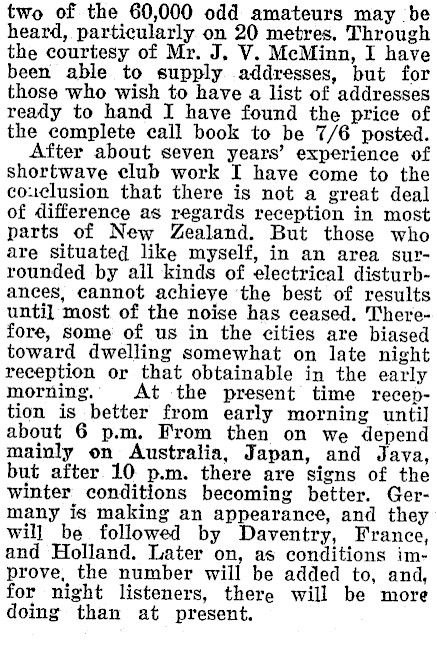 two of the 60,000 odd amateurs may be heard, particularly on 20 metres. Through the courtesy of Mr. J. V. McMinn, I have been able to supply addresses, but for those who wish to have a list of addresses ready to hand I have found the price of the complete call book to be 7/6 posted.

After about seven years' experience of shortwave club work I have come to the conclusion that there is not a great deal of difference as regards reception in most parts of New Zealand. But those who are situated like myself, in an area surrounded by all kinds of electrical disturbances, cannot achieve the best of results until most of the noise has ceased. Therefore, some of us in the cities are biased toward dwelling somewhat on late night reception or that obtainable in the early morning. At the present time reception is better from early morning until about 6 p.m. From then on we depend mainly on Australia, Japan, and Java, but after 10 p.m. there are signs of the winter conditions becoming better. Germany is making an appearance, and they will be followed by Daventry, France, and Holland. Later on, as conditions improve, the number will be added to, and, for night listeners, there will be more doing than at present.